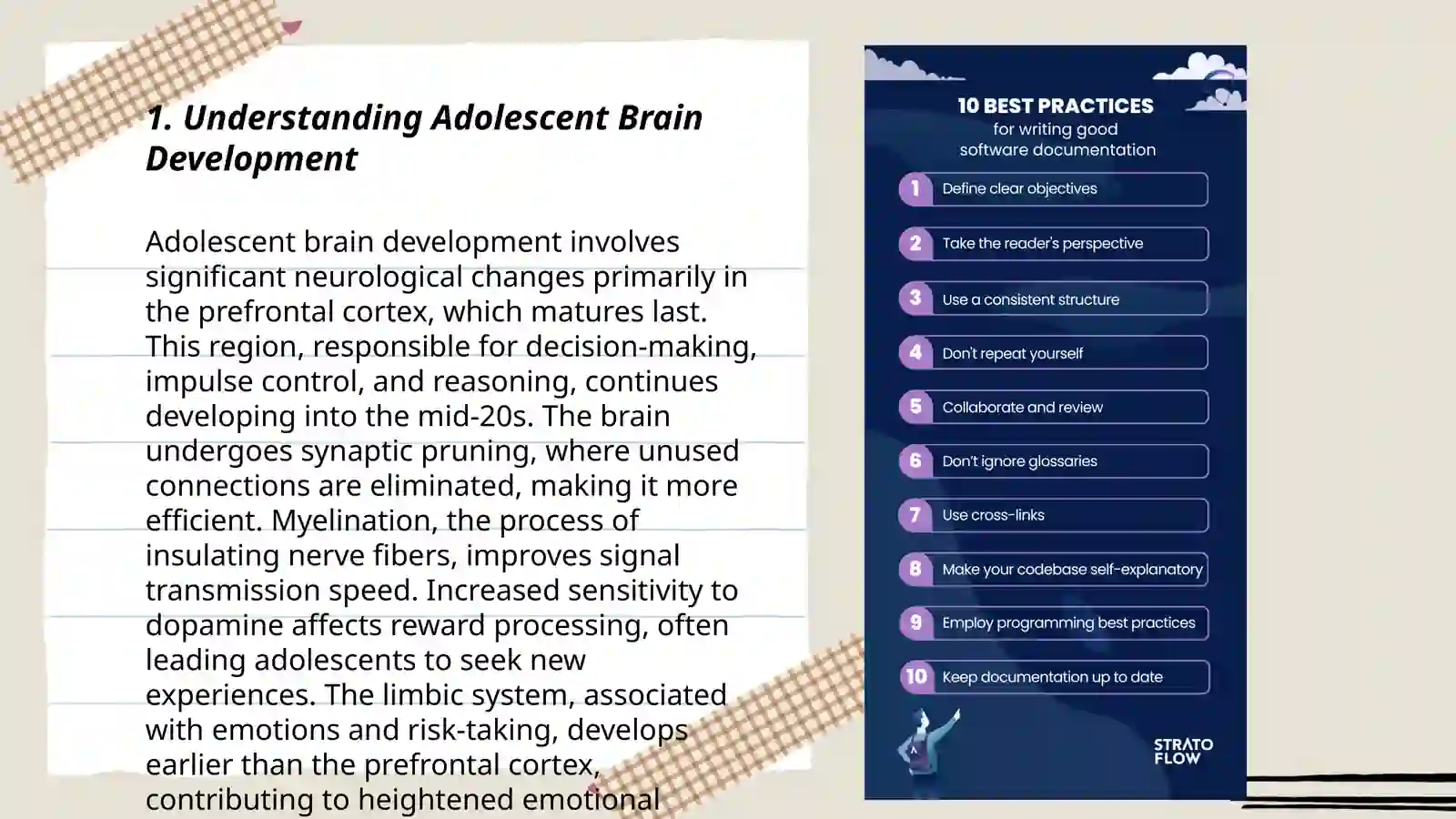 1. Understanding Adolescent Brain Development

Adolescent brain development involves significant neurological changes primarily in the prefrontal cortex, which matures last. This region, responsible for decision-making, impulse control, and reasoning, continues developing into the mid-20s. The brain undergoes synaptic pruning, where unused connections are eliminated, making it more efficient. Myelination, the process of insulating nerve fibers, improves signal transmission speed. Increased sensitivity to dopamine affects reward processing, often leading adolescents to seek new experiences. The limbic system, associated with emotions and risk-taking, develops earlier than the prefrontal cortex, contributing to heightened emotional

10 BEST PRACTICES
for writing good
software documentation

1 Define clear objectives
2 Take the reader's perspective
3 Use a consistent structure
4 Don't repeat yourself
5 Collaborate and review
6 Don't ignore glossaries
7 Use cross-links
8 Make your codebase self-explanatory
9 Employ programming best practices
10 Keep documentation up to date

STRATO FLOW